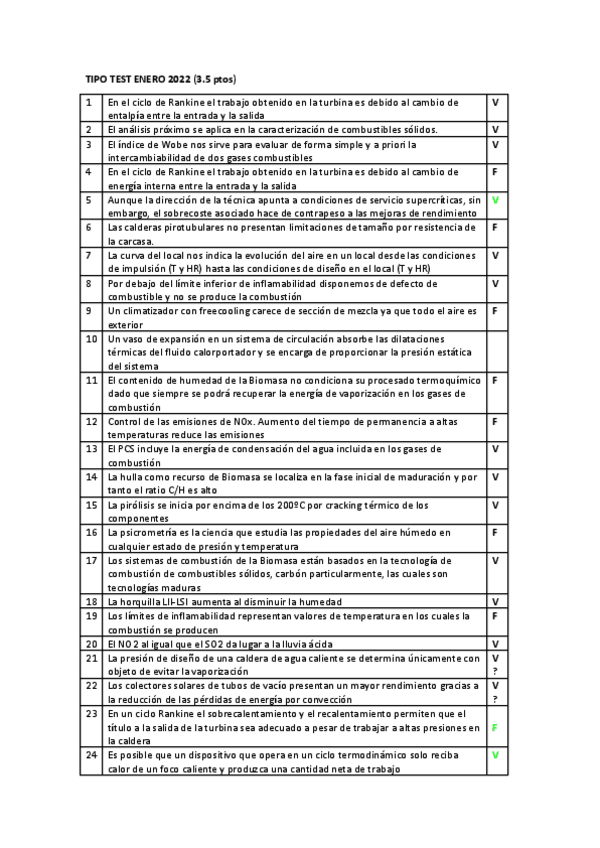 TIPO TEST ENERO 2022 (3.5 ptos)

| 1 | En el ciclo de Rankine el trabajo obtenido en la turbina es debido al cambio de entalpía entre la entrada y la salida | V |
|---|---|---|
| 2 | El análisis próximo se aplica en la caracterización de combustibles sólidos. | V |
| 3 | El índice de Wobe nos sirve para evaluar de forma simple y a priori la intercambiabilidad de dos gases combustibles | V |
| 4 | En el ciclo de Rankine el trabajo obtenido en la turbina es debido al cambio de energía interna entre la entrada y la salida | F |
| 5 | Aunque la dirección de la técnica apunta a condiciones de servicio supercríticas, sin embargo, el sobrecoste asociado hace de contrapeso a las mejoras de rendimiento | V |
| 6 | Las calderas pirotubulares no presentan limitaciones de tamaño por resistencia de la carcasa. | F |
| 7 | La curva del local nos indica la evolución del aire en un local desde las condiciones de impulsión (T y HR) hasta las condiciones de diseño en el local (T y HR) | V |
| 8 | Por debajo del límite inferior de inflamabilidad disponemos de defecto de combustible y no se produce la combustión | V |
| 9 | Un climatizador con freecooling carece de sección de mezcla ya que todo el aire es exterior | F |
| 10 | Un vaso de expansión en un sistema de circulación absorbe las dilataciones térmicas del fluido calorportador y se encarga de proporcionar la presión estática del sistema | |
| 11 | El contenido de humedad de la Biomasa no condiciona su procesado termoquímico dado que siempre se podrá recuperar la energía de vaporización en los gases de combustión | F |
| 12 | Control de las emisiones de NOx. Aumento del tiempo de permanencia a altas temperaturas reduce las emisiones | F |
| 13 | El PCS incluye la energía de condensación del agua incluida en los gases de combustión | V |
| 14 | La hulla como recurso de Biomasa se localiza en la fase inicial de maduración y por tanto el ratio C/H es alto | V |
| 15 | La pirólisis se inicia por encima de los 200ºC por cracking térmico de los componentes | V |
| 16 | La psicrometría es la ciencia que estudia las propiedades del aire húmedo en cualquier estado de presión y temperatura | F |
| 17 | Los sistemas de combustión de la Biomasa están basados en la tecnología de combustión de combustibles sólidos, carbón particularmente, las cuales son tecnologías maduras | V |
| 18 | La horquilla LII-LSI aumenta al disminuir la humedad | V |
| 19 | Los límites de inflamabilidad representan valores de temperatura en los cuales la combustión se producen | F |
| 20 | El NO2 al igual que el SO2 da lugar a la lluvia ácida | V |
| 21 | La presión de diseño de una caldera de agua caliente se determina únicamente con objeto de evitar la vaporización | V ? |
| 22 | Los colectores solares de tubos de vacío presentan un mayor rendimiento gracias a la reducción de las pérdidas de energía por convección | V ? |
| 23 | En un ciclo Rankine el sobrecalentamiento y el recalentamiento permiten que el título a la salida de la turbina sea adecuado a pesar de trabajar a altas presiones en la caldera | F |
| 24 | Es posible que un dispositivo que opera en un ciclo termodinámico solo reciba calor de un foco caliente y produzca una cantidad neta de trabajo | V |